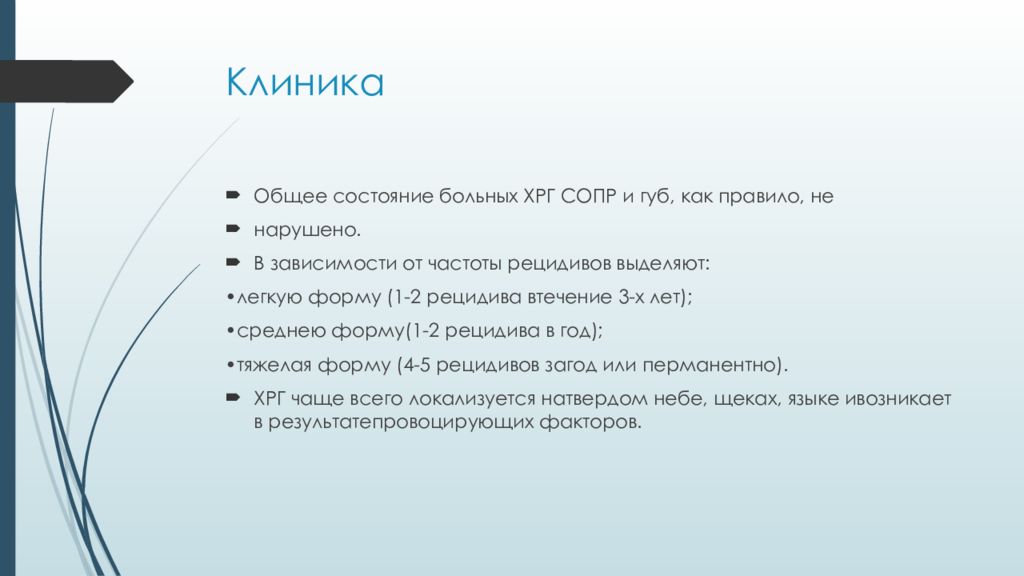 Клиника

Общее состояние больных ХРГ СОПР и губ, как правило, не

нарушено.

В зависимости от частоты рецидивов выделяют:

•легкую форму (1-2 рецидива втечение 3-х лет);

•среднею форму(1-2 рецидива в год);

•тяжелая форму (4-5 рецидивов загод или перманентно).

ХРГ чаще всего локализуется натвердом небе, щеках, языке ивозникает в результатепровоцирующих факторов.